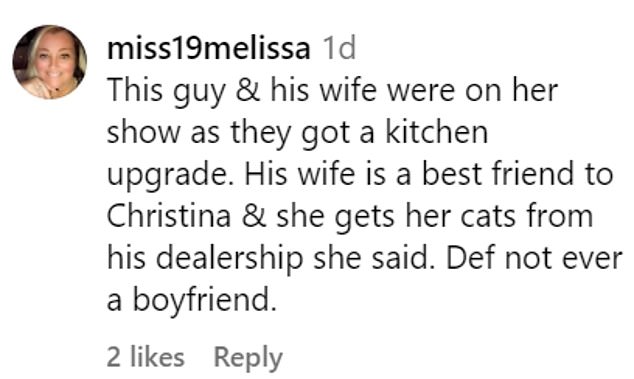 miss19melissa 1d
This guy & his wife were on her show as they got a kitchen upgrade. His wife is a best friend to Christina & she gets her cats from his dealership she said. Def not ever a boyfriend.

2 likes Reply